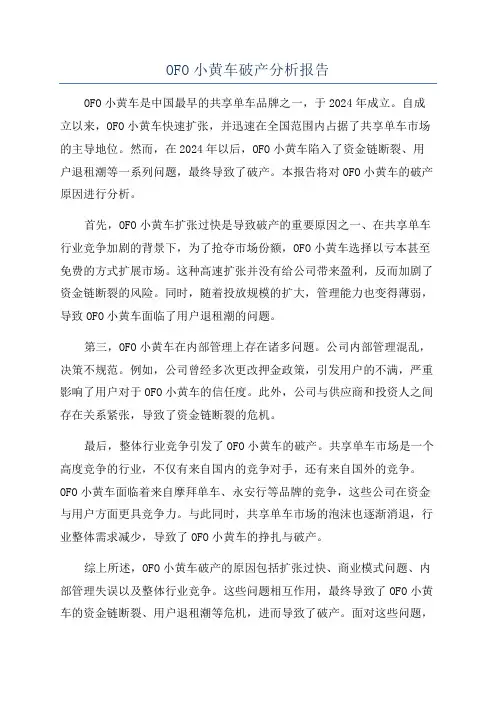 OFO 小黄车破产分析报告

OFO 小黄车是中国最早的共享单车品牌之一，于 2024 年成立。自成立以来，OFO 小黄车快速扩张，并迅速在全国范围内占据了共享单车市场的主导地位。然而，在 2024 年以后，OFO 小黄车陷入了资金链断裂、用户退租潮等一系列问题，最终导致了破产。本报告将对 OFO 小黄车的破产原因进行分析。

首先，OFO 小黄车扩张过快是导致破产的重要原因之一、在共享单车行业竞争加剧的背景下，为了抢夺市场份额，OFO 小黄车选择以亏本甚至免费的方式扩展市场。这种高速扩张并没有给公司带来盈利，反而加剧了资金链断裂的风险。同时，随着投放规模的扩大，管理能力也变得薄弱，导致 OFO 小黄车面临了用户退租潮的问题。

第三，OFO 小黄车在内部管理上存在诸多问题。公司内部管理混乱，决策不规范。例如，公司曾经多次更改押金政策，引发用户的不满，严重影响了用户对于 OFO 小黄车的信任度。此外，公司与供应商和投资人之间存在关系紧张，导致了资金链断裂的危机。

最后，整体行业竞争引发了 OFO 小黄车的破产。共享单车市场是一个高度竞争的行业，不仅有来自国内的竞争对手，还有来自国外的竞争。OFO 小黄车面临着来自摩拜单车、永安行等品牌的竞争，这些公司在资金与用户方面更具竞争力。与此同时，共享单车市场的泡沫也逐渐消退，行业整体需求减少，导致了 OFO 小黄车的挣扎与破产。

综上所述，OFO 小黄车破产的原因包括扩张过快、商业模式问题、内部管理失误以及整体行业竞争。这些问题相互作用，最终导致了 OFO 小黄车的资金链断裂、用户退租潮等危机，进而导致了破产。面对这些问题，